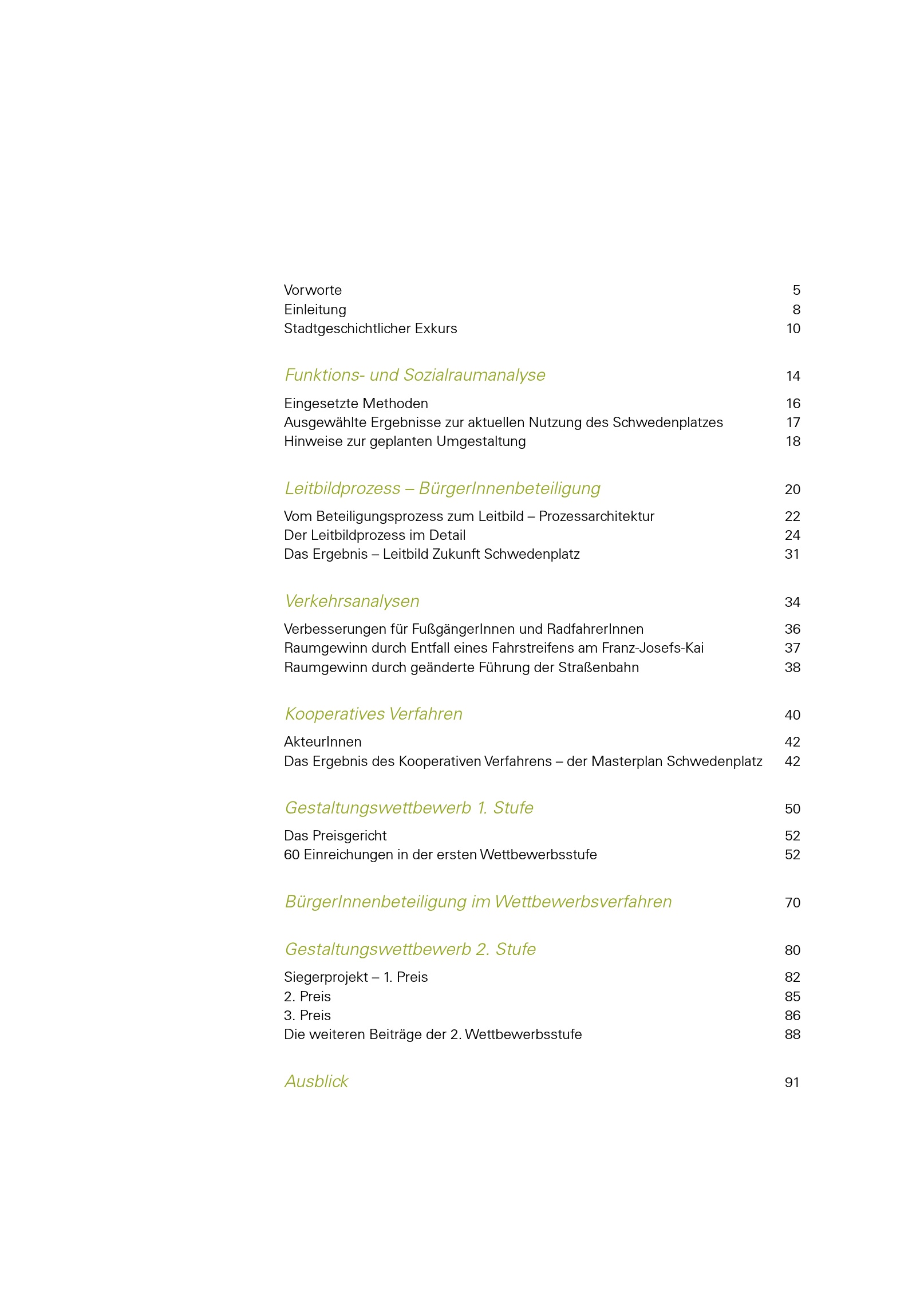 Vorworte 5
Einleitung 8
Stadtgeschichtlicher Exkurs 10

Funktions- und Sozialraumanalyse 14

Eingesetzte Methoden 16
Ausgewählte Ergebnisse zur aktuellen Nutzung des Schwedenplatzes 17
Hinweise zur geplanten Umgestaltung 18

Leitbildprozess – BürgerInnenbeteiligung 20

Vom Beteiligungsprozess zum Leitbild – Prozessarchitektur 22
Der Leitbildprozess im Detail 24
Das Ergebnis – Leitbild Zukunft Schwedenplatz 31

Verkehrsanalysen 34

Verbesserungen für FußgängerInnen und RadfahrerInnen 36
Raumgewinn durch Entfall eines Fahrstreifens am Franz-Josefs-Kai 37
Raumgewinn durch geänderte Führung der Straßenbahn 38

Kooperatives Verfahren 40

AkteurInnen 42
Das Ergebnis des Kooperativen Verfahrens – der Masterplan Schwedenplatz 42

Gestaltungswettbewerb 1. Stufe 50

Das Preisgericht 52
60 Einreichungen in der ersten Wettbewerbsstufe 52

BürgerInnenbeteiligung im Wettbewerbsverfahren 70

Gestaltungswettbewerb 2. Stufe 80

Siegerprojekt – 1. Preis 82
2. Preis 85
3. Preis 86
Die weiteren Beiträge der 2. Wettbewerbsstufe 88

Ausblick 91